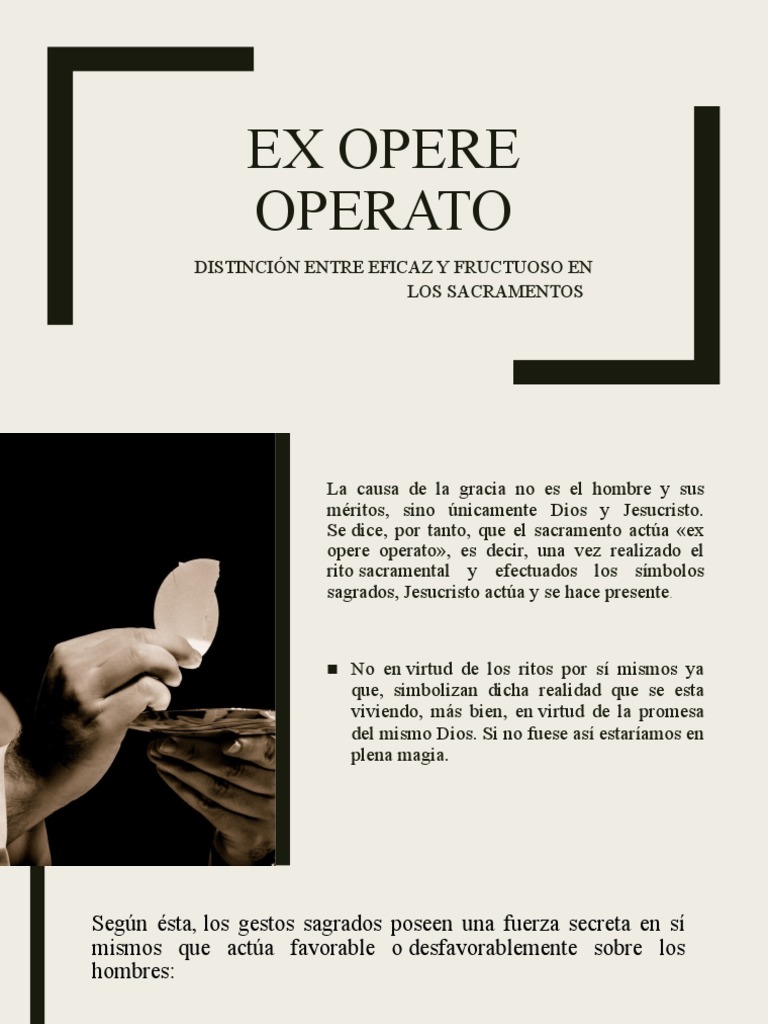 EX OPERE OPERATO

DISTINCIÓN ENTRE EFICAZ Y FRUCTUOSO EN LOS SACRAMENTOS

La causa de la gracia no es el hombre y sus méritos, sino únicamente Dios y Jesucristo. Se dice, por tanto, que el sacramento actúa «ex opere operato», es decir, una vez realizado el rito sacramental y efectuados los símbolos sagrados, Jesucristo actúa y se hace presente.

■ No en virtud de los ritos por sí mismos ya que, simbolizan dicha realidad que se esta viviendo, más bien, en virtud de la promesa del mismo Dios. Si no fuese así estaríamos en plena magia.

Según ésta, los gestos sagrados poseen una fuerza secreta en sí mismos que actúa favorable o desfavorablemente sobre los hombres: